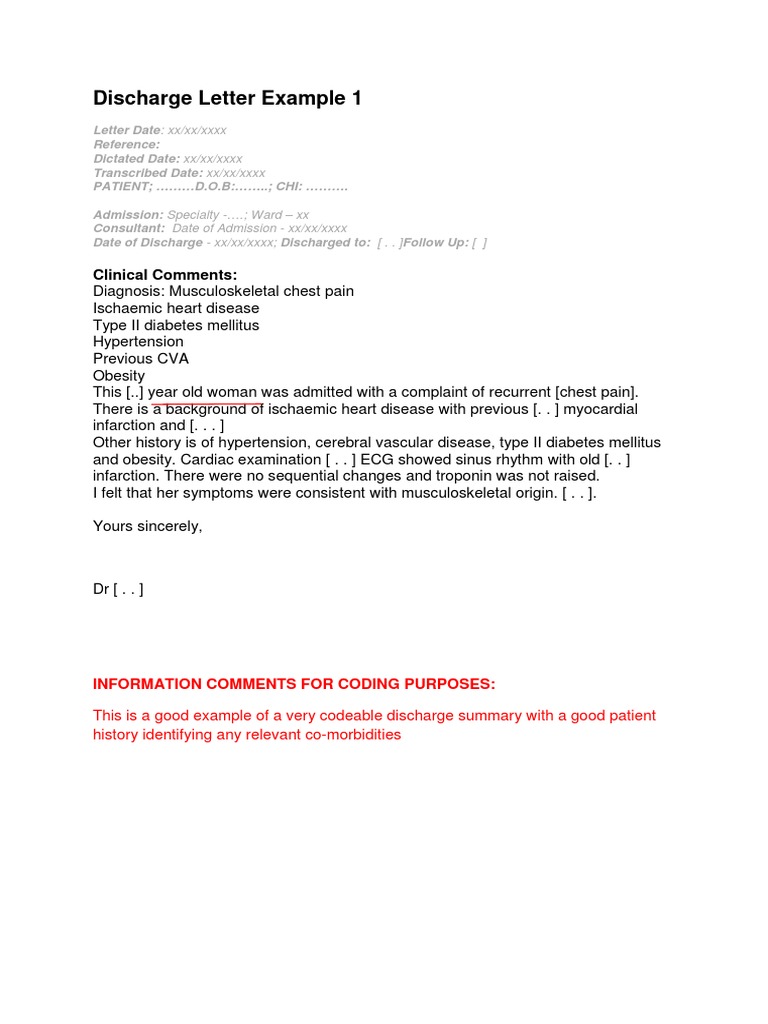 Discharge Letter Example 1

Letter Date: xx/xx/xxxx
Reference:
Dictated Date: xx/xx/xxxx
Transcribed Date: xx/xx/xxxx
PATIENT; ………D.O.B:……..; CHI: ……….

Admission: Specialty -….; Ward – xx
Consultant: Date of Admission - xx/xx/xxxx
Date of Discharge - xx/xx/xxxx; Discharged to: [ . . ]Follow Up: [ ]

Clinical Comments:
Diagnosis: Musculoskeletal chest pain
Ischaemic heart disease
Type II diabetes mellitus
Hypertension
Previous CVA
Obesity
This [..] year old woman was admitted with a complaint of recurrent [chest pain]. There is a background of ischaemic heart disease with previous [. . ] myocardial infarction and [. . . ]
Other history is of hypertension, cerebral vascular disease, type II diabetes mellitus and obesity. Cardiac examination [ . . ] ECG showed sinus rhythm with old [. . ] infarction. There were no sequential changes and troponin was not raised.
I felt that her symptoms were consistent with musculoskeletal origin. [ . . ].

Yours sincerely,

Dr [ . . ]

INFORMATION COMMENTS FOR CODING PURPOSES:

This is a good example of a very codeable discharge summary with a good patient history identifying any relevant co-morbidities